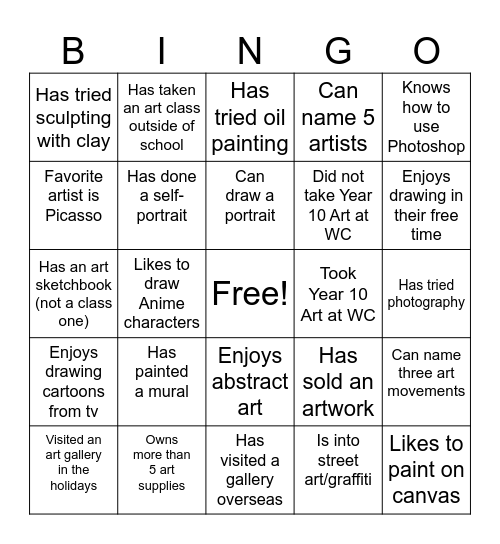 | B | I | N | G | O |
|---|---|---|---|---|
| Has tried sculpting with clay | Has taken an art class outside of school | Has tried oil painting | Can name 5 artists | Knows how to use Photoshop |
| Favorite artist is Picasso | Has done a self-portrait | Can draw a portrait | Did not take Year 10 Art at WC | Enjoys drawing in their free time |
| Has an art sketchbook (not a class one) | Likes to draw Anime characters | Free! | Took Year 10 Art at WC | Has tried photography |
| Enjoys drawing cartoons from tv | Has painted a mural | Enjoys abstract art | Has sold an artwork | Can name three art movements |
| Visited an art gallery in the holidays | Owns more than 5 art supplies | Has visited a gallery overseas | Is into street art/graffiti | Likes to paint on canvas |